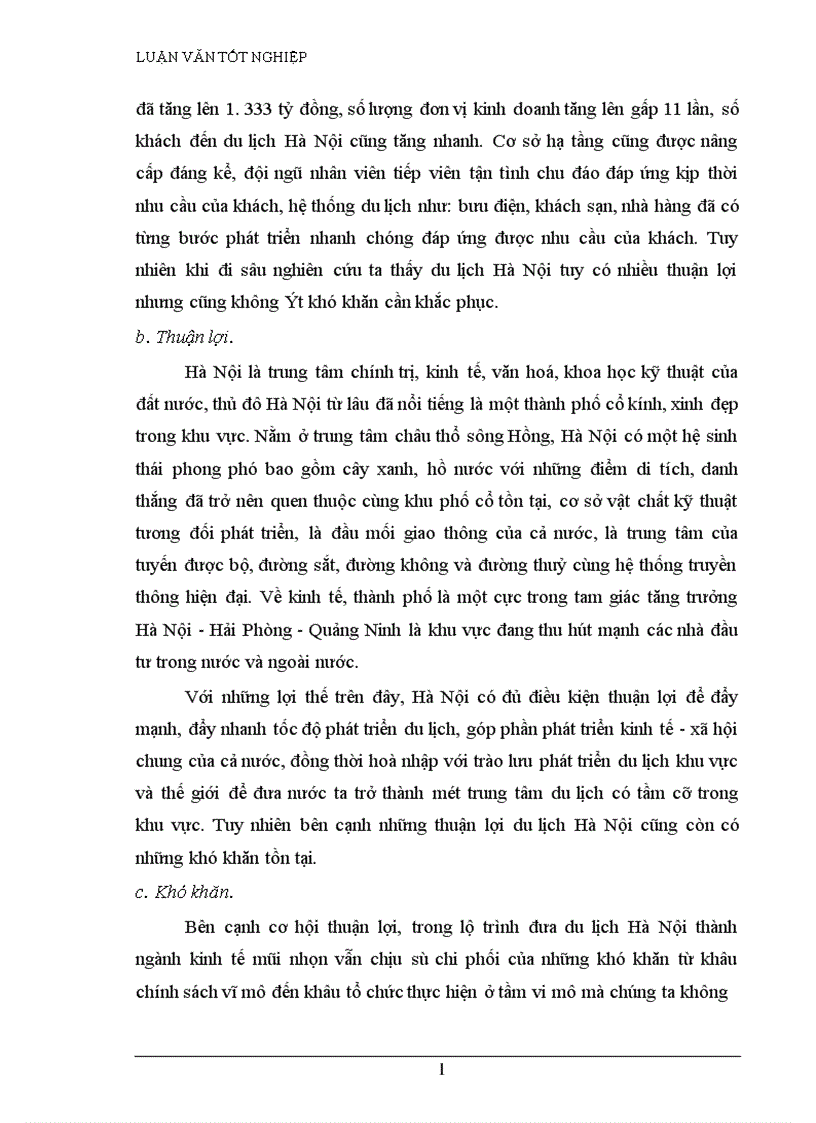 LUẬN VĂN TỐT NGHIỆP

đã tăng lên 1. 333 tỷ đồng, số lượng đơn vị kinh doanh tăng lên gấp 11 lần, số khách đến du lịch Hà Nội cũng tăng nhanh. Cơ sở hạ tầng cũng được nâng cấp đáng kể, đội ngũ nhân viên tiếp viên tận tình chu đáo đáp ứng kịp thời nhu cầu của khách, hệ thống du lịch như: bưu điện, khách sạn, nhà hàng đã có từng bước phát triển nhanh chóng đáp ứng được nhu cầu của khách. Tuy nhiên khi đi sâu nghiên cứu ta thấy du lịch Hà Nội tuy có nhiều thuận lợi nhưng cũng không Ýt khó khăn cần khắc phục.

b. Thuận lợi.

Hà Nội là trung tâm chính trị, kinh tế, văn hoá, khoa học kỹ thuật của đất nước, thủ đô Hà Nội từ lâu đã nổi tiếng là một thành phố cổ kính, xinh đẹp trong khu vực. Nằm ở trung tâm châu thổ sông Hồng, Hà Nội có một hệ sinh thái phong phó bao gồm cây xanh, hồ nước với những điểm di tích, danh thắng đã trở nên quen thuộc cùng khu phố cổ tồn tại, cơ sở vật chất kỹ thuật tương đối phát triển, là đầu mối giao thông của cả nước, là trung tâm của tuyến được bộ, đường sắt, đường không và đường thuỷ cùng hệ thống truyền thông hiện đại. Về kinh tế, thành phố là một cực trong tam giác tăng trưởng Hà Nội - Hải Phòng - Quảng Ninh là khu vực đang thu hút mạnh các nhà đầu tư trong nước và ngoài nước.

Với những lợi thế trên đây, Hà Nội có đủ điều kiện thuận lợi để đẩy mạnh, đẩy nhanh tốc độ phát triển du lịch, góp phần phát triển kinh tế - xã hội chung của cả nước, đồng thời hoà nhập với trào lưu phát triển du lịch khu vực và thế giới để đưa nước ta trở thành mét trung tâm du lịch có tầm cỡ trong khu vực. Tuy nhiên bên cạnh những thuận lợi du lịch Hà Nội cũng còn có những khó khăn tồn tại.

c. Khó khăn.

Bên cạnh cơ hội thuận lợi, trong lộ trình đưa du lịch Hà Nội thành ngành kinh tế mũi nhọn vẫn chịu sù chi phối của những khó khăn từ khâu chính sách vĩ mô đến khâu tổ chức thực hiện ở tầm vi mô mà chúng ta không

1